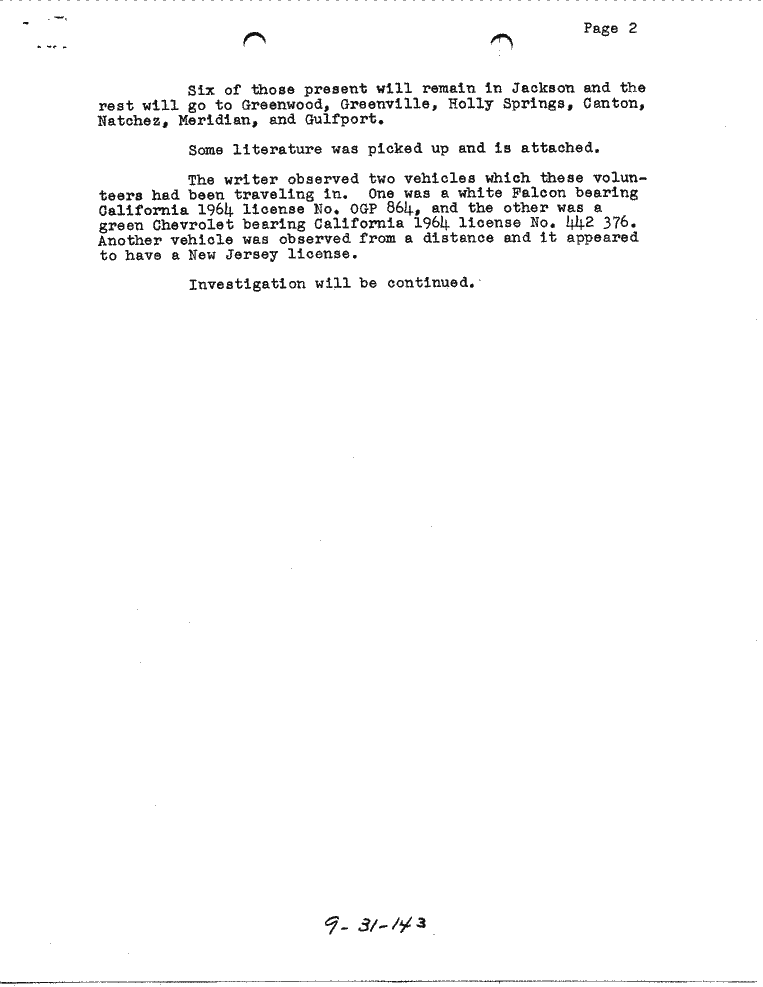 Page 2

Six of those present will remain in Jackson and the rest will go to Greenwood, Greenville, Holly Springs, Canton, Natchez, Meridian, and Gulfport.

Some literature was picked up and is attached.

The writer observed two vehicles which these volunteers had been traveling in. One was a white Falcon bearing California 1964 license No. OGP 864, and the other was a green Chevrolet bearing California 1964 license No. 442 376. Another vehicle was observed from a distance and it appeared to have a New Jersey license.

Investigation will be continued.

9-31-143